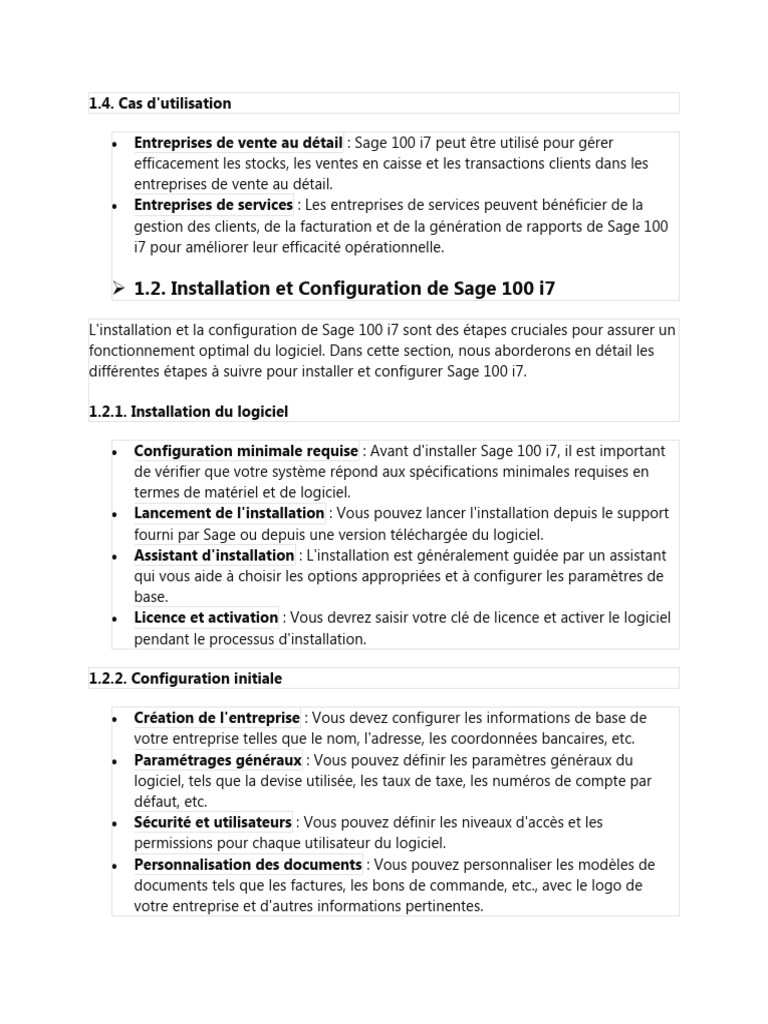 1.4. Cas d'utilisation

• Entreprises de vente au détail : Sage 100 i7 peut être utilisé pour gérer efficacement les stocks, les ventes en caisse et les transactions clients dans les entreprises de vente au détail.
• Entreprises de services : Les entreprises de services peuvent bénéficier de la gestion des clients, de la facturation et de la génération de rapports de Sage 100 i7 pour améliorer leur efficacité opérationnelle.

➢ 1.2. Installation et Configuration de Sage 100 i7

L'installation et la configuration de Sage 100 i7 sont des étapes cruciales pour assurer un fonctionnement optimal du logiciel. Dans cette section, nous aborderons en détail les différentes étapes à suivre pour installer et configurer Sage 100 i7.

1.2.1. Installation du logiciel

• Configuration minimale requise : Avant d'installer Sage 100 i7, il est important de vérifier que votre système répond aux spécifications minimales requises en termes de matériel et de logiciel.
• Lancement de l'installation : Vous pouvez lancer l'installation depuis le support fourni par Sage ou depuis une version téléchargée du logiciel.
• Assistant d'installation : L'installation est généralement guidée par un assistant qui vous aide à choisir les options appropriées et à configurer les paramètres de base.
• Licence et activation : Vous devrez saisir votre clé de licence et activer le logiciel pendant le processus d'installation.

1.2.2. Configuration initiale

• Création de l'entreprise : Vous devez configurer les informations de base de votre entreprise telles que le nom, l'adresse, les coordonnées bancaires, etc.
• Paramétrages généraux : Vous pouvez définir les paramètres généraux du logiciel, tels que la devise utilisée, les taux de taxe, les numéros de compte par défaut, etc.
• Sécurité et utilisateurs : Vous pouvez définir les niveaux d'accès et les permissions pour chaque utilisateur du logiciel.
• Personnalisation des documents : Vous pouvez personnaliser les modèles de documents tels que les factures, les bons de commande, etc., avec le logo de votre entreprise et d'autres informations pertinentes.